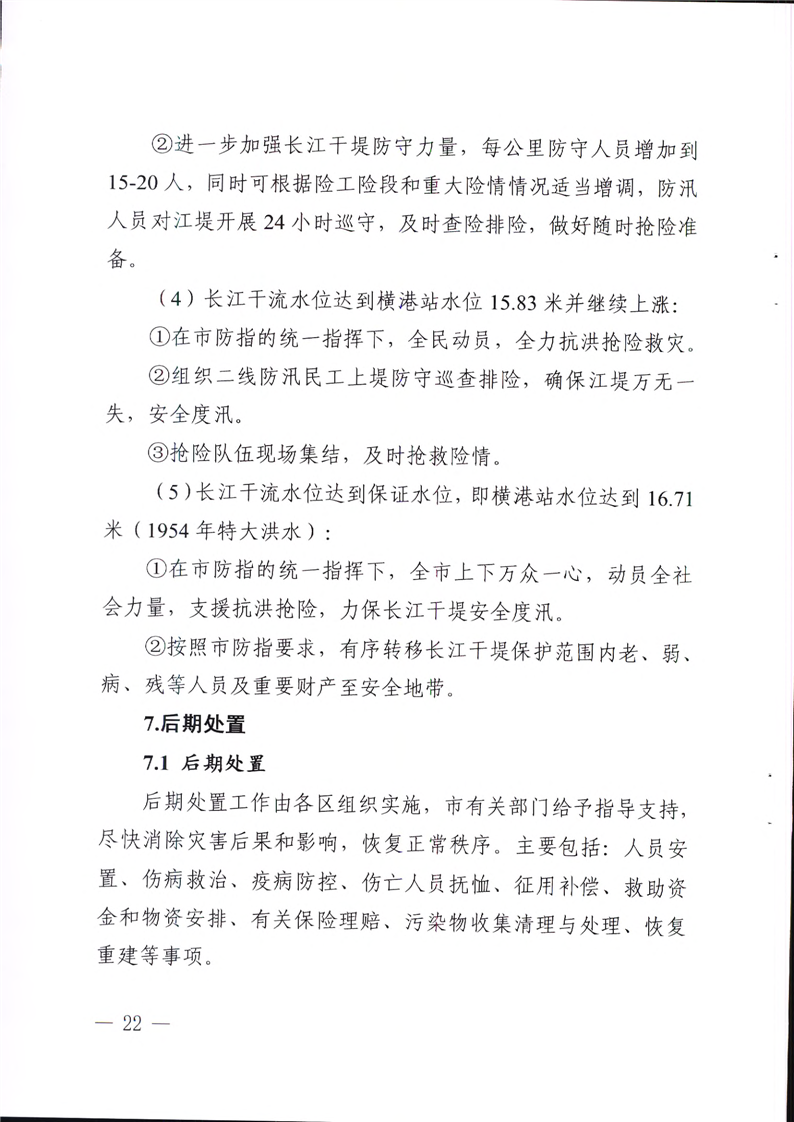 ②进一步加强长江干堤防守力量，每公里防守人员增加到15-20人，同时可根据险工险段和重大险情情况适当增调，防汛人员对江堤开展24小时巡守，及时查险排险，做好随时抢险准备。

（4）长江干流水位达到横港站水位15.83米并继续上涨：

①在市防指的统一指挥下，全民动员，全力抗洪抢险救灾。

②组织二线防汛民工上堤防守巡查排险，确保江堤万无一失，安全度汛。

③抢险队伍现场集结，及时抢救险情。

（5）长江干流水位达到保证水位，即横港站水位达到16.71米（1954年特大洪水）：

①在市防指的统一指挥下，全市上下万众一心，动员全社会力量，支援抗洪抢险，力保长江干堤安全度汛。

②按照市防指要求，有序转移长江干堤保护范围内老、弱、病、残等人员及重要财产至安全地带。

7.后期处置

7.1 后期处置

后期处置工作由各区组织实施，市有关部门给予指导支持，尽快消除灾害后果和影响，恢复正常秩序。主要包括：人员安置、伤病救治、疫病防控、伤亡人员抚恤、征用补偿、救助资金和物资安排、有关保险理赔、污染物收集清理与处理、恢复重建等事项。

— 22 —